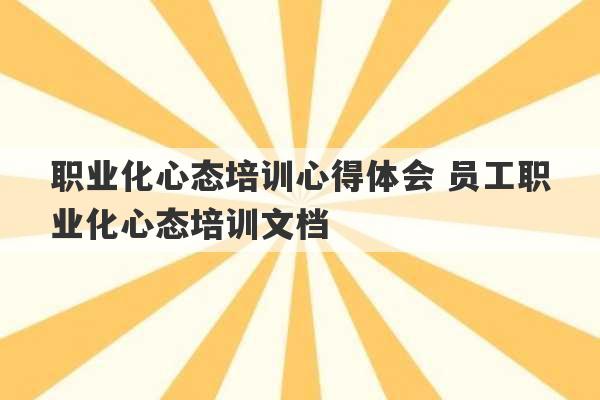 职业化心态培训心得体会 员工职业化心态培训文档